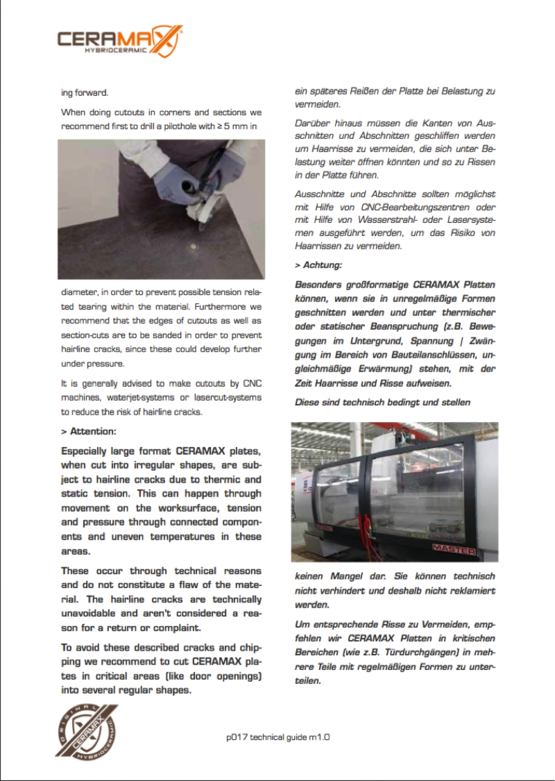 CERAMAX
HYBRIDCERAMIC

ing forward.

When doing cutouts in corners and sections we recommend first to drill a pilothole with ≥ 5 mm in diameter, in order to prevent possible tension related tearing within the material. Furthermore we recommend that the edges of cutouts as well as section-cuts are to be sanded in order to prevent hairline cracks, since these could develop further under pressure.

It is generally advised to make cutouts by CNC machines, waterjet-systems or lasercut-systems to reduce the risk of hairline cracks.

> Attention:

Especially large format CERAMAX plates, when cut into irregular shapes, are subject to hairline cracks due to thermic and static tension. This can happen through movement on the worksurface, tension and pressure through connected components and uneven temperatures in these areas.

These occur through technical reasons and do not constitute a flaw of the material. The hairline cracks are technically unavoidable and aren't considered a reason for a return or complaint.

To avoid these described cracks and chipping we recommend to cut CERAMAX plates in critical areas (like door openings) into several regular shapes.

ein späteres Reißen der Platte bei Belastung zu vermeiden.

Darüber hinaus müssen die Kanten von Ausschnitten und Abschnitten geschliffen werden um Haarrisse zu vermeiden, die sich unter Belastung weiter öffnen könnten und so zu Rissen in der Platte führen.

Ausschnitte und Abschnitte sollten möglichst mit Hilfe von CNC-Bearbeitungszentren oder mit Hilfe von Wasserstrahl- oder Lasersystemen ausgeführt werden, um das Risiko von Haarrissen zu vermeiden.

> Achtung:

Besonders großformatige CERAMAX Platten können, wenn sie in unregelmäßige Formen geschnitten werden und unter thermischer oder statischer Beanspruchung (z.B. Bewegungen im Untergrund, Spannung | Zwängung im Bereich von Bauteilanschlüssen, ungleichmäßige Erwärmung) stehen, mit der Zeit Haarrisse und Risse aufweisen.

Diese sind technisch bedingt und stellen

MASTER

keinen Mangel dar. Sie können technisch nicht verhindert und deshalb nicht reklamiert werden.

Um entsprechende Risse zu Vermeiden, empfehlen wir CERAMAX Platten in kritischen Bereichen (wie z.B. Türdurchgängen) in mehrere Teile mit regelmäßigen Formen zu unterteilen.

ORIGINAL CERAMAX HYBRIDCERAMIC

p017 technical guide m1.0